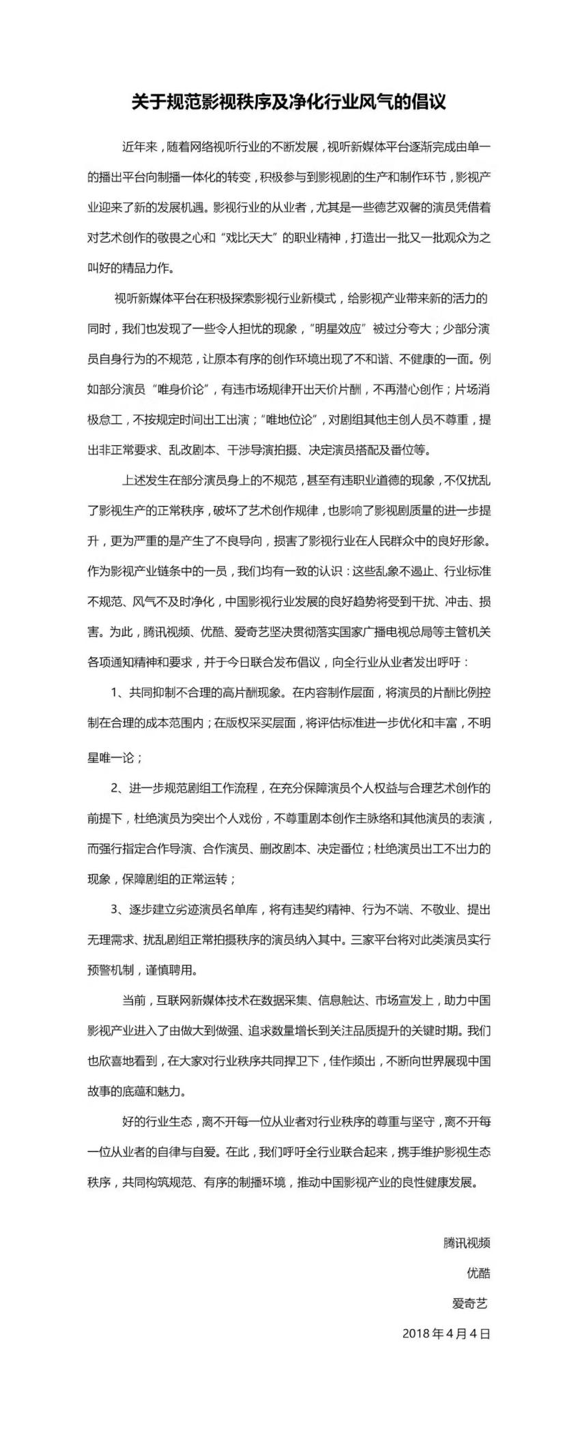 关于规范影视秩序及净化行业风气的倡议

近年来，随着网络视听行业的不断发展，视听新媒体平台逐渐完成由单一的播出平台向制播一体化的转变，积极参与到影视剧的生产和制作环节，影视产业迎来了新的发展机遇。影视行业的从业者，尤其是一些德艺双馨的演员凭借着对艺术创作的敬畏之心和“戏比天大”的职业精神，打造出一批又一批观众为之叫好的精品力作。

视听新媒体平台在积极探索影视行业新模式，给影视产业带来新的活力的同时，我们也发现了一些令人担忧的现象，“明星效应”被过分夸大；少部分演员自身行为的不规范，让原本有序的创作环境出现了不和谐、不健康的一面。例如部分演员“唯身价论”，有违市场规律开出天价片酬，不再潜心创作；片场消极怠工，不按规定时间出工出演；“唯地位论”，对剧组其他主创人员不尊重，提出非正常要求、乱改剧本、干涉导演拍摄、决定演员搭配及番位等。

上述发生在部分演员身上的不规范，甚至有违职业道德的现象，不仅扰乱了影视生产的正常秩序，破坏了艺术创作规律，也影响了影视剧质量的进一步提升，更为严重的是产生了不良导向，损害了影视行业在人民群众中的良好形象。作为影视产业链条中的一员，我们均有一致的认识：这些乱象不遏止、行业标准不规范、风气不及时净化，中国影视行业发展的良好趋势将受到干扰、冲击、损害。为此，腾讯视频、优酷、爱奇艺坚决贯彻落实国家广播电视总局等主管机关各项通知精神和要求，并于今日联合发布倡议，向全行业从业者发出呼吁：

1、共同抑制不合理的高片酬现象。在内容制作层面，将演员的片酬比例控制在合理的成本范围内；在版权采买层面，将评估标准进一步优化和丰富，不明星唯一论；

2、进一步规范剧组工作流程，在充分保障演员个人权益与合理艺术创作的前提下，杜绝演员为突出个人戏份，不尊重剧本创作主脉络和其他演员的表演，而强行指定合作导演、合作演员、删改剧本、决定番位；杜绝演员出工不出力的现象，保障剧组的正常运转；

3、逐步建立劣迹演员名单库，将有违契约精神、行为不端、不敬业、提出无理需求、扰乱剧组正常拍摄秩序的演员纳入其中。三家平台将对此类演员实行预警机制，谨慎聘用。

当前，互联网新媒体技术在数据采集、信息触达、市场宣发上，助力中国影视产业进入了由做大到做强、追求数量增长到关注品质提升的关键时期。我们也欣喜地看到，在大家对行业秩序共同捍卫下，佳作频出，不断向世界展现中国故事的底蕴和魅力。

好的行业生态，离不开每一位从业者对行业秩序的尊重与坚守，离不开每一位从业者的自律与自爱。在此，我们呼吁全行业联合起来，携手维护影视生态秩序，共同构筑规范、有序的制播环境，推动中国影视产业的良性健康发展。

腾讯视频
优酷
爱奇艺
2018年4月4日